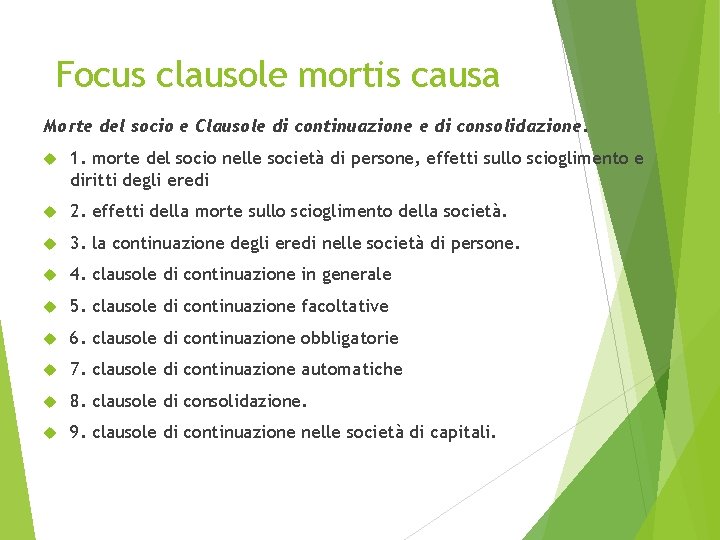 Focus clausole mortis causa

Morte del socio e Clausole di continuazione e di consolidazione.

1. morte del socio nelle società di persone, effetti sullo scioglimento e diritti degli eredi

2. effetti della morte sullo scioglimento della società.

3. la continuazione degli eredi nelle società di persone.

4. clausole di continuazione in generale

5. clausole di continuazione facoltative

6. clausole di continuazione obbligatorie

7. clausole di continuazione automatiche

8. clausole di consolidazione.

9. clausole di continuazione nelle società di capitali.